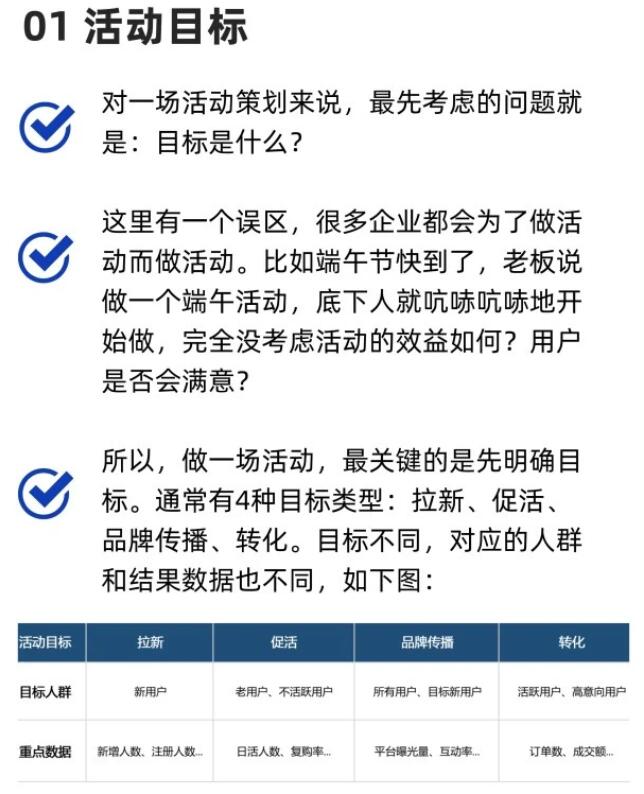 01 活动目标

对一场活动策划来说，最先考虑的问题就是：目标是什么？

这里有一个误区，很多企业都会为了做活动而做活动。比如端午节快到了，老板说做一个端午活动，底下人就吭哧吭哧地开始做，完全没考虑活动的效益如何？用户是否会满意？

所以，做一场活动，最关键的是先明确目标。通常有4种目标类型：拉新、促活、品牌传播、转化。目标不同，对应的人群和结果数据也不同，如下图：

| 活动目标 | 拉新 | 促活 | 品牌传播 | 转化 |
|---|---|---|---|---|
| 目标人群 | 新用户 | 老用户、不活跃用户 | 所有用户、目标新用户 | 活跃用户、高意向用户 |
| 重点数据 | 新增人数、注册人数... | 日活人数、复购率... | 平台曝光量、互动率... | 订单数、成交额... |